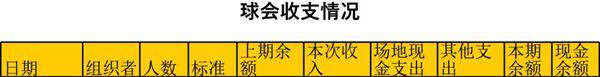 球会收支情况

| 日期 | 组织者 | 人数 | 标准 | 上期余额 | 本次收入 | 场地现金支出 | 其他支出 | 本期余额 | 现金余额 |
|---|---|---|---|---|---|---|---|---|---|